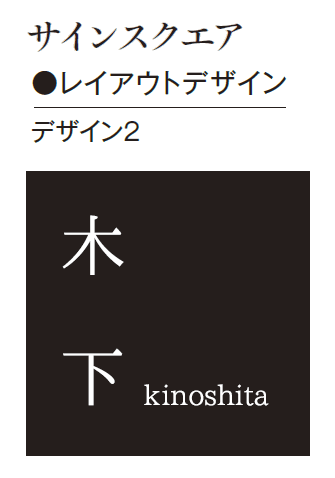 サインスクエア

●レイアウトデザイン

デザイン2

木

下 kinoshita